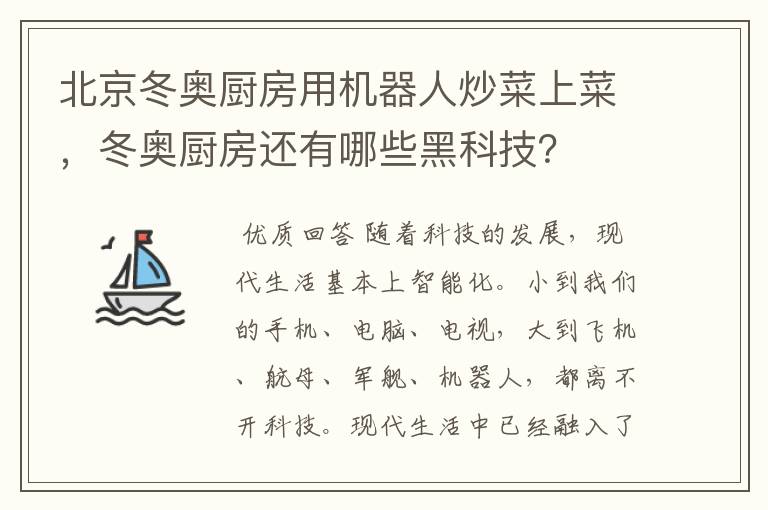 北京冬奥厨房用机器人炒菜上菜，冬奥厨房还有哪些黑科技？

优质回答 随着科技的发展，现代生活基本上智能化。小到我们的手机、电脑、电视，大到飞机、航母、军舰、机器人，都离不开科技。现代生活中已经融入了